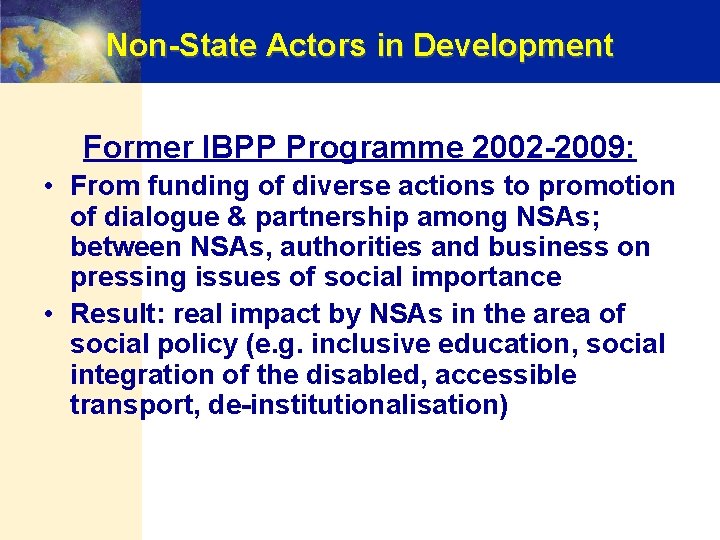 Non-State Actors in Development

Former IBPP Programme 2002-2009:

• From funding of diverse actions to promotion of dialogue & partnership among NSAs; between NSAs, authorities and business on pressing issues of social importance

• Result: real impact by NSAs in the area of social policy (e.g. inclusive education, social integration of the disabled, accessible transport, de-institutionalisation)